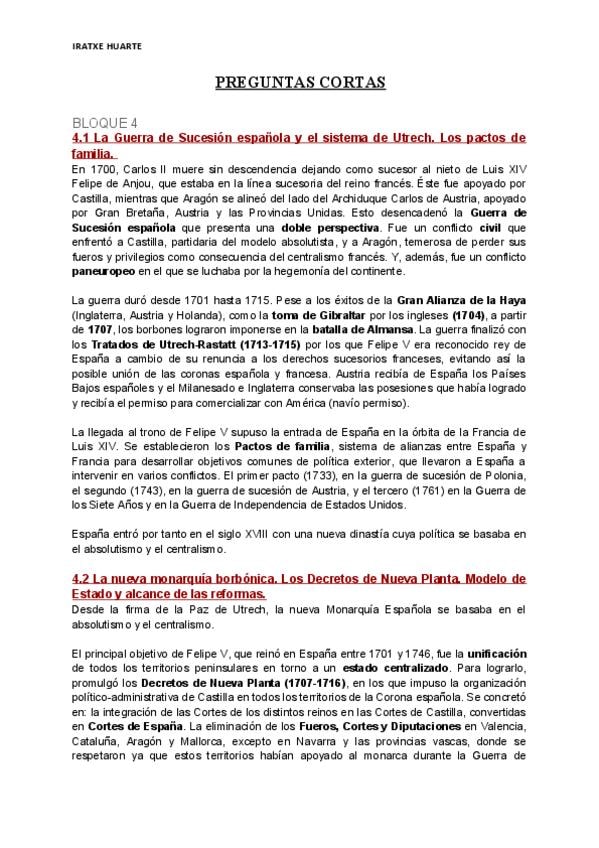 IRATXE HUARTE

PREGUNTAS CORTAS

BLOQUE 4

4.1 La Guerra de Sucesión española y el sistema de Utrech. Los pactos de familia.

En 1700, Carlos II muere sin descendencia dejando como sucesor al nieto de Luis XIV Felipe de Anjou, que estaba en la línea sucesoria del reino francés. Éste fue apoyado por Castilla, mientras que Aragón se alineó del lado del Archiduque Carlos de Austria, apoyado por Gran Bretaña, Austria y las Provincias Unidas. Esto desencadenó la Guerra de Sucesión española que presenta una doble perspectiva. Fue un conflicto civil que enfrentó a Castilla, partidaria del modelo absolutista, y a Aragón, temerosa de perder sus fueros y privilegios como consecuencia del centralismo francés. Y, además, fue un conflicto paneuropeo en el que se luchaba por la hegemonía del continente.

La guerra duró desde 1701 hasta 1715. Pese a los éxitos de la Gran Alianza de la Haya (Inglaterra, Austria y Holanda), como la toma de Gibraltar por los ingleses (1704), a partir de 1707, los borbones lograron imponerse en la batalla de Almansa. La guerra finalizó con los Tratados de Utrech-Rastatt (1713-1715) por los que Felipe V era reconocido rey de España a cambio de su renuncia a los derechos sucesorios franceses, evitando así la posible unión de las coronas española y francesa. Austria recibía de España los Países Bajos españoles y el Milanesado e Inglaterra conservaba las posesiones que había logrado y recibía el permiso para comercializar con América (navío permiso).

La llegada al trono de Felipe V supuso la entrada de España en la órbita de la Francia de Luis XIV. Se establecieron los Pactos de familia, sistema de alianzas entre España y Francia para desarrollar objetivos comunes de política exterior, que llevaron a España a intervenir en varios conflictos. El primer pacto (1733), en la guerra de sucesión de Polonia, el segundo (1743), en la guerra de sucesión de Austria, y el tercero (1761) en la Guerra de los Siete Años y en la Guerra de Independencia de Estados Unidos.

España entró por tanto en el siglo XVIII con una nueva dinastía cuya política se basaba en el absolutismo y el centralismo.

4.2 La nueva monarquía borbónica. Los Decretos de Nueva Planta. Modelo de Estado y alcance de las reformas.

Desde la firma de la Paz de Utrech, la nueva Monarquía Española se basaba en el absolutismo y el centralismo.

El principal objetivo de Felipe V, que reinó en España entre 1701 y 1746, fue la unificación de todos los territorios peninsulares en torno a un estado centralizado. Para lograrlo, promulgó los Decretos de Nueva Planta (1707-1716), en los que impuso la organización político-administrativa de Castilla en todos los territorios de la Corona española. Se concretó en: la integración de las Cortes de los distintos reinos en las Cortes de Castilla, convertidas en Cortes de España. La eliminación de los Fueros, Cortes y Diputaciones en Valencia, Cataluña, Aragón y Mallorca, excepto en Navarra y las provincias vascas, donde se respetaron ya que estos territorios habían apoyado al monarca durante la Guerra de